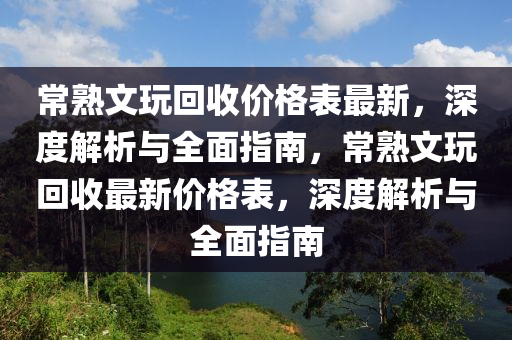 常熟文玩回收价格表最新，深度解析与全面指南，常熟文玩回收最新价格表，深度解析与全面指南